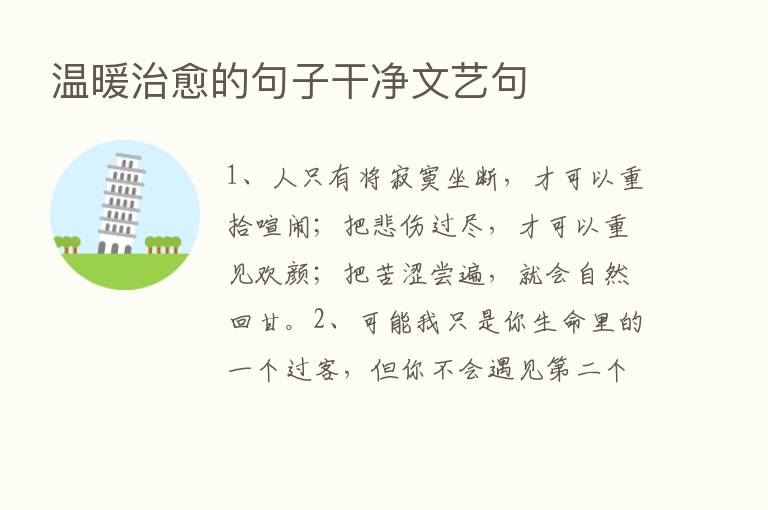 温暖治愈的句子干净文艺句

1、人只有将寂寞坐断，才可以重拾喧闹；把悲伤过尽，才可以重见欢颜；把苦涩尝遍，就会自然回甘。2、可能我只是你生命里的一个过客，但你不会遇见第二个